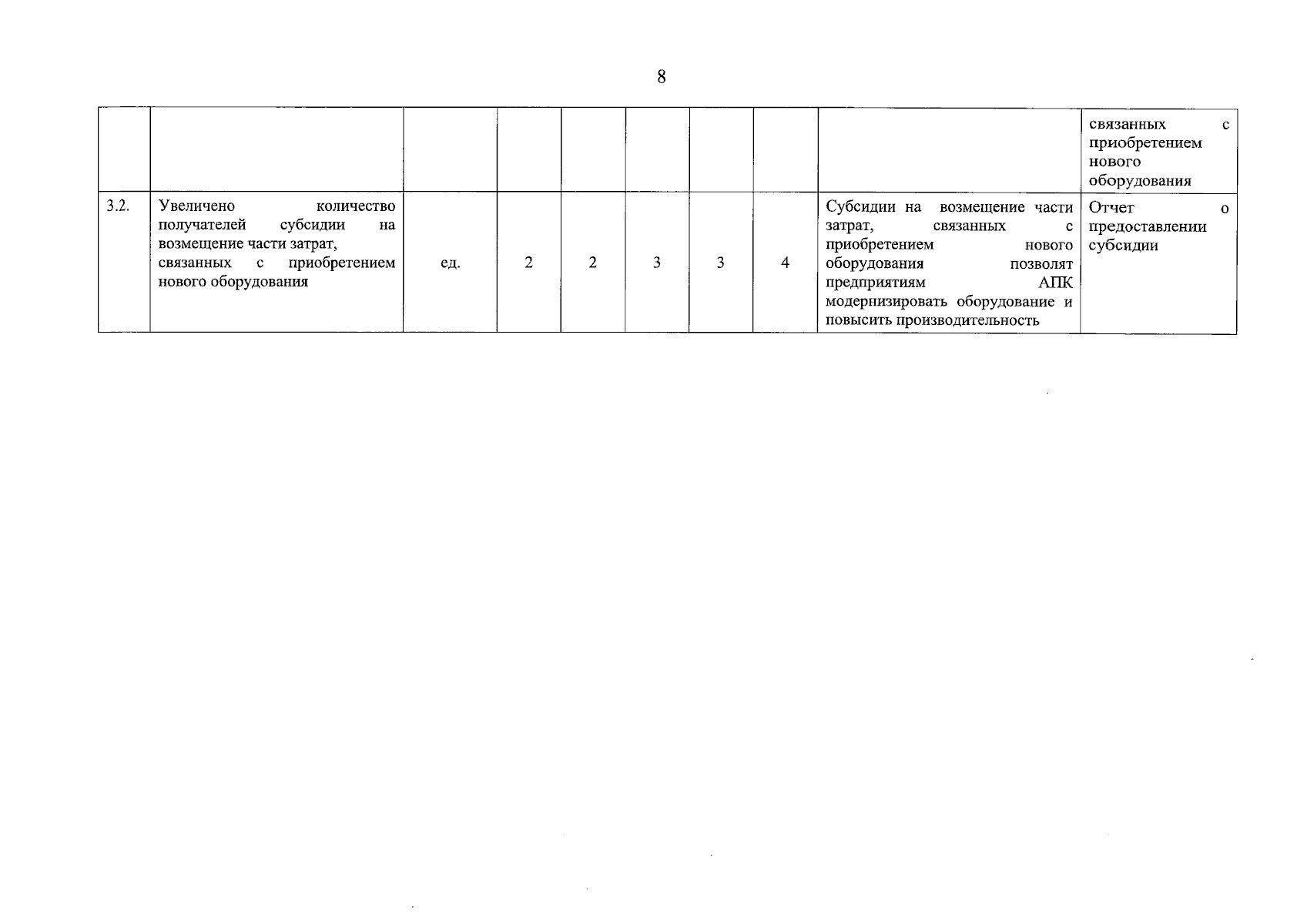 8

| | | | | | | | | | |
|---|---|---|---|---|---|---|---|---|---|
| | | | | | | | | | связанных с приобретением нового оборудования |
| 3.2. | Увеличено количество получателей субсидии на возмещение части затрат, связанных с приобретением нового оборудования | ед. | 2 | 2 | 3 | 3 | 4 | Субсидии на возмещение части затрат, связанных с приобретением нового оборудования позволят предприятиям АПК модернизировать оборудование и повысить производительность | Отчет о предоставлении субсидии |